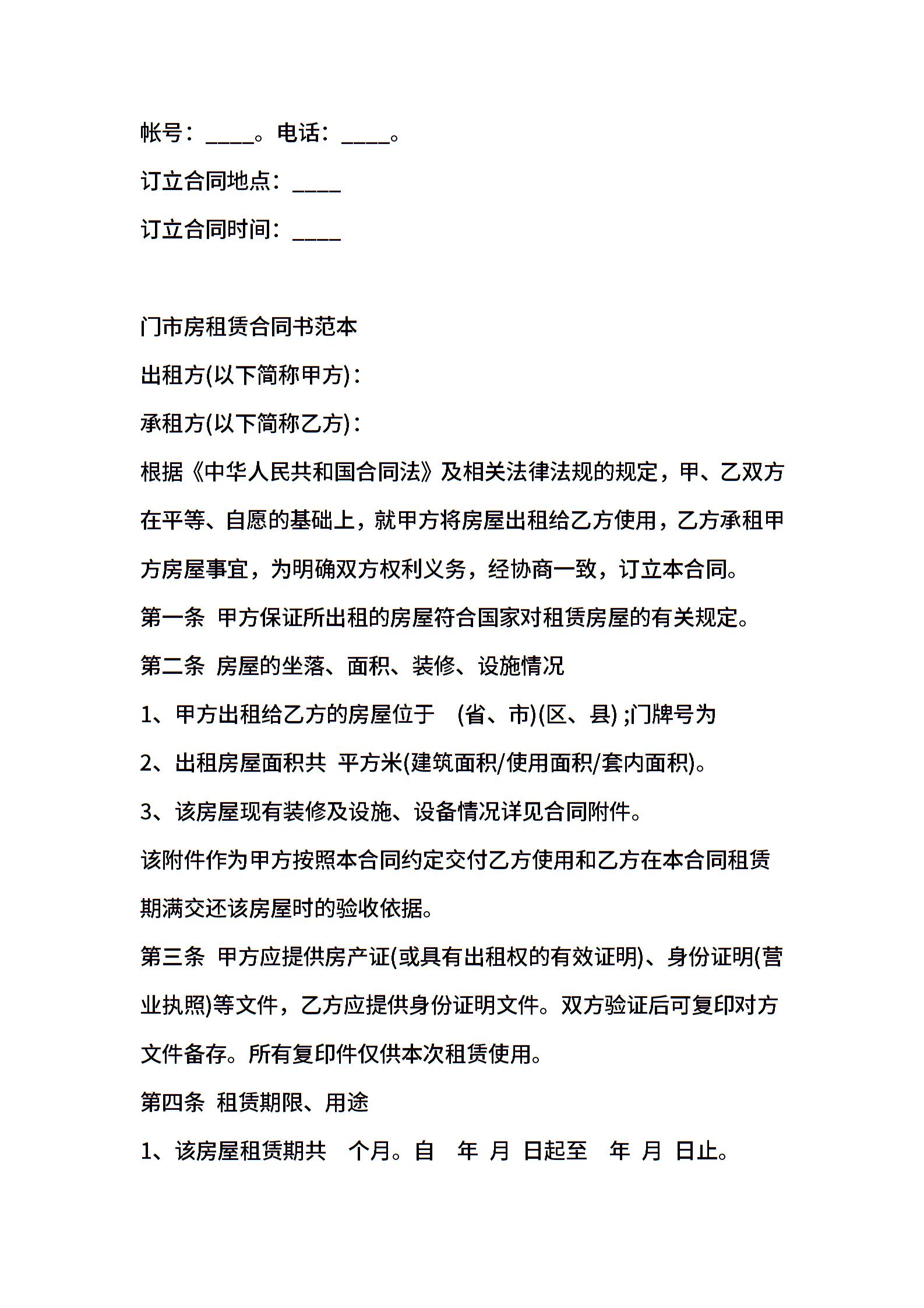 帐号：____。电话：____。

订立合同地点：____

订立合同时间：____

门市房租赁合同书范本

出租方(以下简称甲方)：

承租方(以下简称乙方)：

根据《中华人民共和国合同法》及相关法律法规的规定，甲、乙双方在平等、自愿的基础上，就甲方将房屋出租给乙方使用，乙方承租甲方房屋事宜，为明确双方权利义务，经协商一致，订立本合同。

第一条 甲方保证所出租的房屋符合国家对租赁房屋的有关规定。

第二条 房屋的坐落、面积、装修、设施情况

1、甲方出租给乙方的房屋位于 (省、市)(区、县) ;门牌号为

2、出租房屋面积共 平方米(建筑面积/使用面积/套内面积)。

3、该房屋现有装修及设施、设备情况详见合同附件。

该附件作为甲方按照本合同约定交付乙方使用和乙方在本合同租赁期满交还该房屋时的验收依据。

第三条 甲方应提供房产证(或具有出租权的有效证明)、身份证明(营业执照)等文件，乙方应提供身份证明文件。双方验证后可复印对方文件备存。所有复印件仅供本次租赁使用。

第四条 租赁期限、用途

1、该房屋租赁期共 个月。自 年 月 日起至 年 月 日止。